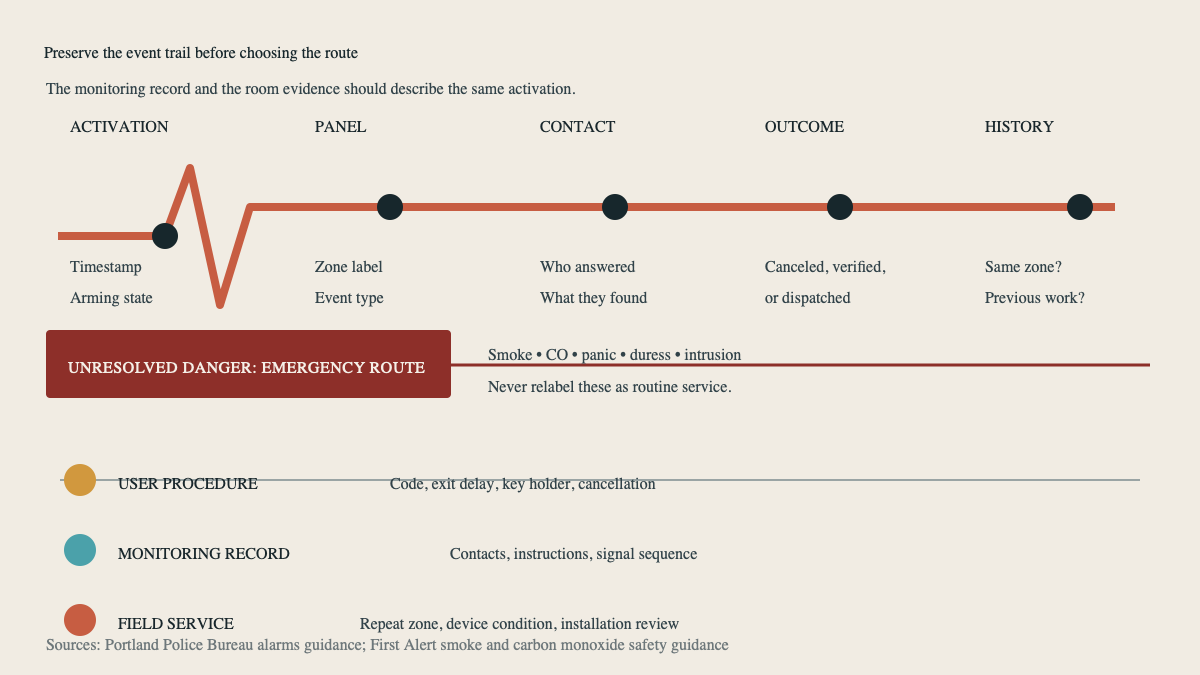 Preserve the event trail before choosing the route

The monitoring record and the room evidence should describe the same activation.

ACTIVATION

Timestamp
Arming state

PANEL

Zone label
Event type

CONTACT

Who answered
What they found

OUTCOME

Canceled, verified, or dispatched

HISTORY

Same zone?
Previous work?

UNRESOLVED DANGER: EMERGENCY ROUTE

Smoke • CO • panic • duress • intrusion
Never relabel these as routine service.

USER PROCEDURE

Code, exit delay, key holder, cancellation

MONITORING RECORD

Contacts, instructions, signal sequence

FIELD SERVICE

Repeat zone, device condition, installation review

Sources: Portland Police Bureau alarms guidance; First Alert smoke and carbon monoxide safety guidance